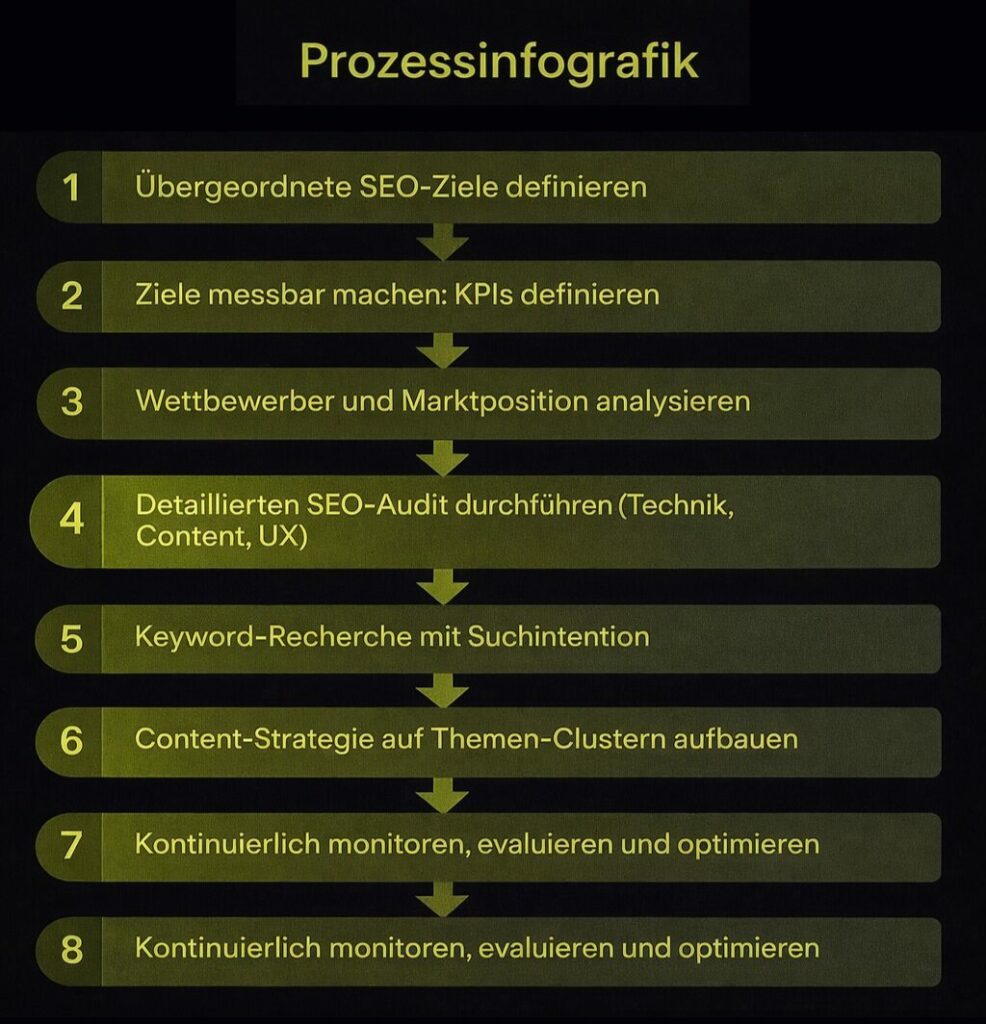 Prozessinfografik

1 Übergeordnete SEO-Ziele definieren

2 Ziele messbar machen: KPIs definieren

3 Wettbewerber und Marktposition analysieren

4 Detaillierten SEO-Audit durchführen (Technik, Content, UX)

5 Keyword-Recherche mit Suchintention

6 Content-Strategie auf Themen-Clustern aufbauen

7 Kontinuierlich monitoren, evaluieren und optimieren

8 Kontinuierlich monitoren, evaluieren und optimieren